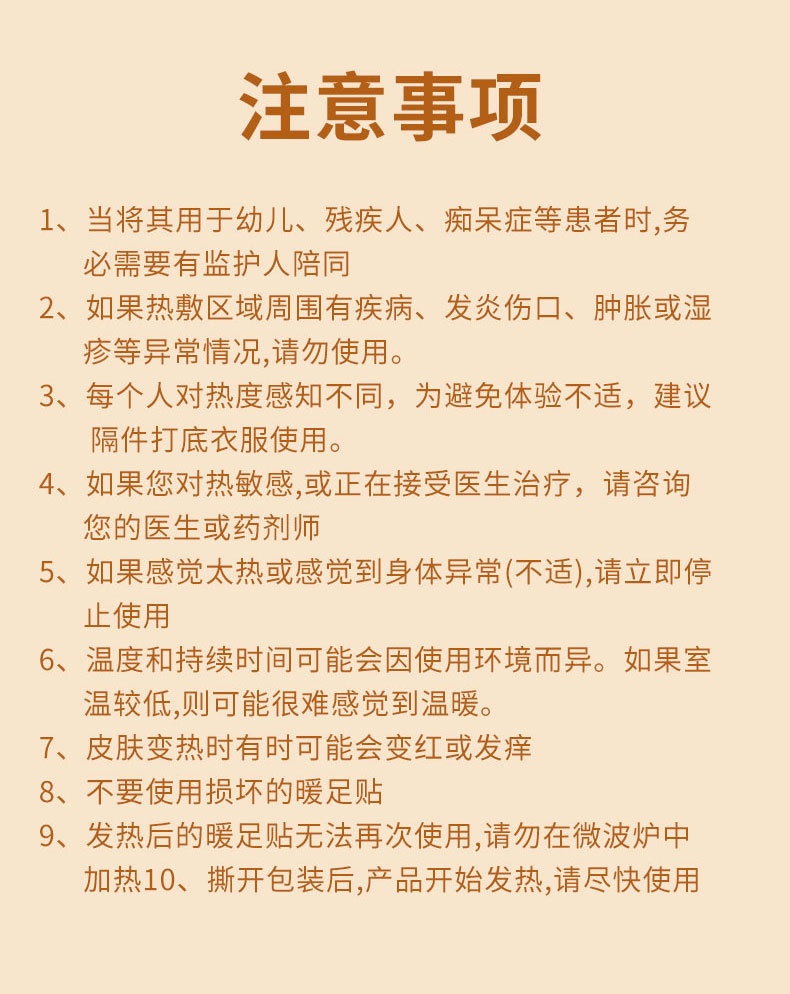 注意事项

1、当将其用于幼儿、残疾人、痴呆症等患者时,务必需要有监护人陪同

2、如果热敷区域周围有疾病、发炎伤口、肿胀或湿疹等异常情况,请勿使用。

3、每个人对热度感知不同，为避免体验不适，建议隔件打底衣服使用。

4、如果您对热敏感,或正在接受医生治疗，请咨询您的医生或药剂师

5、如果感觉太热或感觉到身体异常(不适),请立即停止使用

6、温度和持续时间可能会因使用环境而异。如果室温较低,则可能很难感觉到温暖。

7、皮肤变热时有时可能会变红或发痒

8、不要使用损坏的暖足贴

9、发热后的暖足贴无法再次使用,请勿在微波炉中加热10、撕开包装后,产品开始发热,请尽快使用